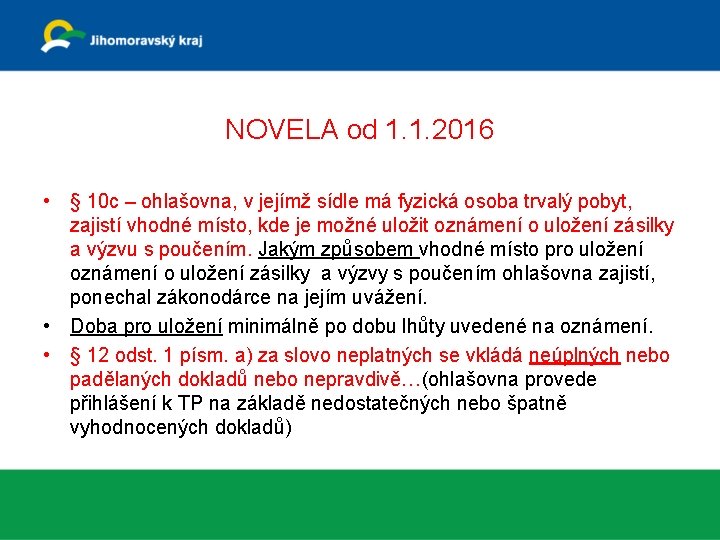 Jihomoravský kraj

NOVELA od 1.1.2016

• § 10c – ohlašovna, v jejímž sídle má fyzická osoba trvalý pobyt, zajistí vhodné místo, kde je možné uložit oznámení o uložení zásilky a výzvu s poučením. Jakým způsobem vhodné místo pro uložení oznámení o uložení zásilky a výzvy s poučením ohlašovna zajistí, ponechal zákonodárce na jejím uvážení.
• Doba pro uložení minimálně po dobu lhůty uvedené na oznámení.
• § 12 odst. 1 písm. a) za slovo neplatných se vkládá neúplných nebo padělaných dokladů nebo nepravdivě…(ohlašovna provede přihlášení k TP na základě nedostatečných nebo špatně vyhodnocených dokladů)